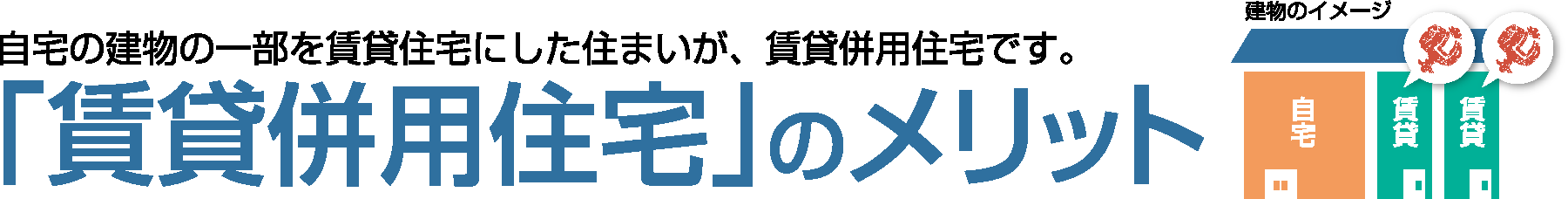 自宅の建物の一部を賃貸住宅にした住まいが、賃貸併用住宅です。

「賃貸併用住宅」のメリット

建物のイメージ

自宅

賃貸

賃貸